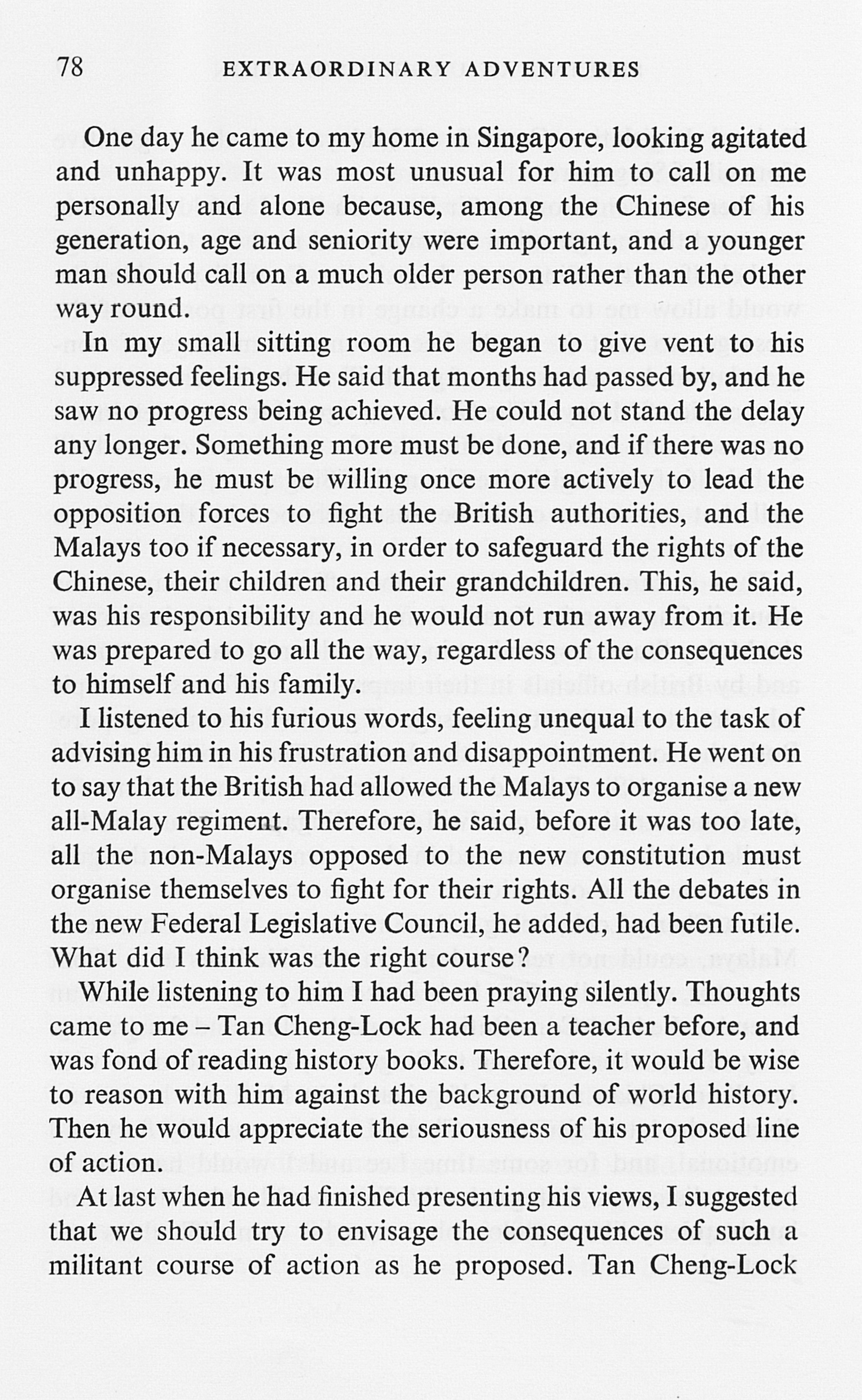 78 EXTRAORDINARY ADVENTURES

One day he came to my home in Singapore, looking agitated and unhappy. It was most unusual for him to call on me personally and alone because, among the Chinese of his generation, age and seniority were important, and a younger man should call on a much older person rather than the other way round.

In my small sitting room he began to give vent to his suppressed feelings. He said that months had passed by, and he saw no progress being achieved. He could not stand the delay any longer. Something more must be done, and if there was no progress, he must be willing once more actively to lead the opposition forces to fight the British authorities, and the Malays too if necessary, in order to safeguard the rights of the Chinese, their children and their grandchildren. This, he said, was his responsibility and he would not run away from it. He was prepared to go all the way, regardless of the consequences to himself and his family.

I listened to his furious words, feeling unequal to the task of advising him in his frustration and disappointment. He went on to say that the British had allowed the Malays to organise a new all-Malay regiment. Therefore, he said, before it was too late, all the non-Malays opposed to the new constitution must organise themselves to fight for their rights. All the debates in the new Federal Legislative Council, he added, had been futile. What did I think was the right course?

While listening to him I had been praying silently. Thoughts came to me – Tan Cheng-Lock had been a teacher before, and was fond of reading history books. Therefore, it would be wise to reason with him against the background of world history. Then he would appreciate the seriousness of his proposed line of action.

At last when he had finished presenting his views, I suggested that we should try to envisage the consequences of such a militant course of action as he proposed. Tan Cheng-Lock